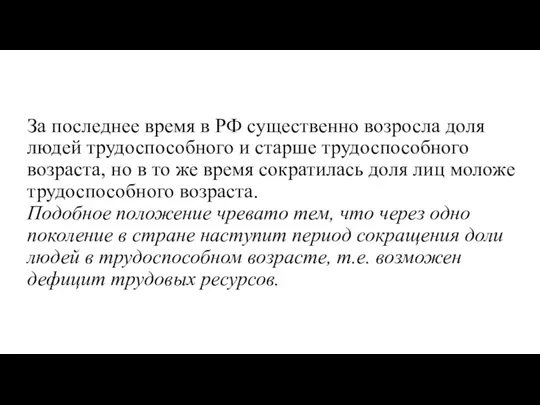 За последнее время в РФ существенно возросла доля людей трудоспособного и старше трудоспособного возраста, но в то же время сократилась доля лиц моложе трудоспособного возраста.
Подобное положение чревато тем, что через одно поколение в стране наступит период сокращения доли людей в трудоспособном возрасте, т.е. возможен дефицит трудовых ресурсов.